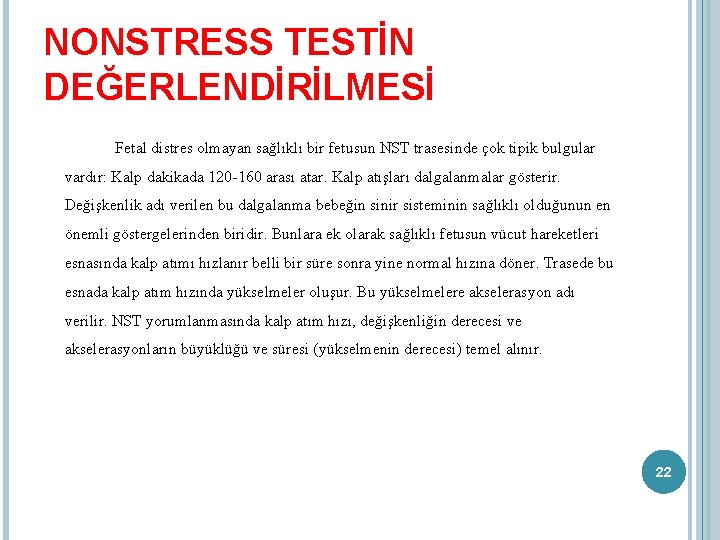 NONSTRESS TESTİN DEĞERLENDİRİLMESİ

Fetal distres olmayan sağlıklı bir fetusun NST trasesinde çok tipik bulgular vardır: Kalp dakikada 120-160 arası atar. Kalp atışları dalgalanmalar gösterir. Değişkenlik adı verilen bu dalgalanma bebeğin sinir sisteminin sağlıklı olduğunun en önemli göstergelerinden biridir. Bunlara ek olarak sağlıklı fetusun vücut hareketleri esnasında kalp atımı hızlanır belli bir süre sonra yine normal hızına döner. Trasede bu esnada kalp atım hızında yükselmeler oluşur. Bu yükselmelere akselerasyon adı verilir. NST yorumlanmasında kalp atım hızı, değişkenliğin derecesi ve akselerasyonların büyüklüğü ve süresi (yükselmenin derecesi) temel alınır.

22